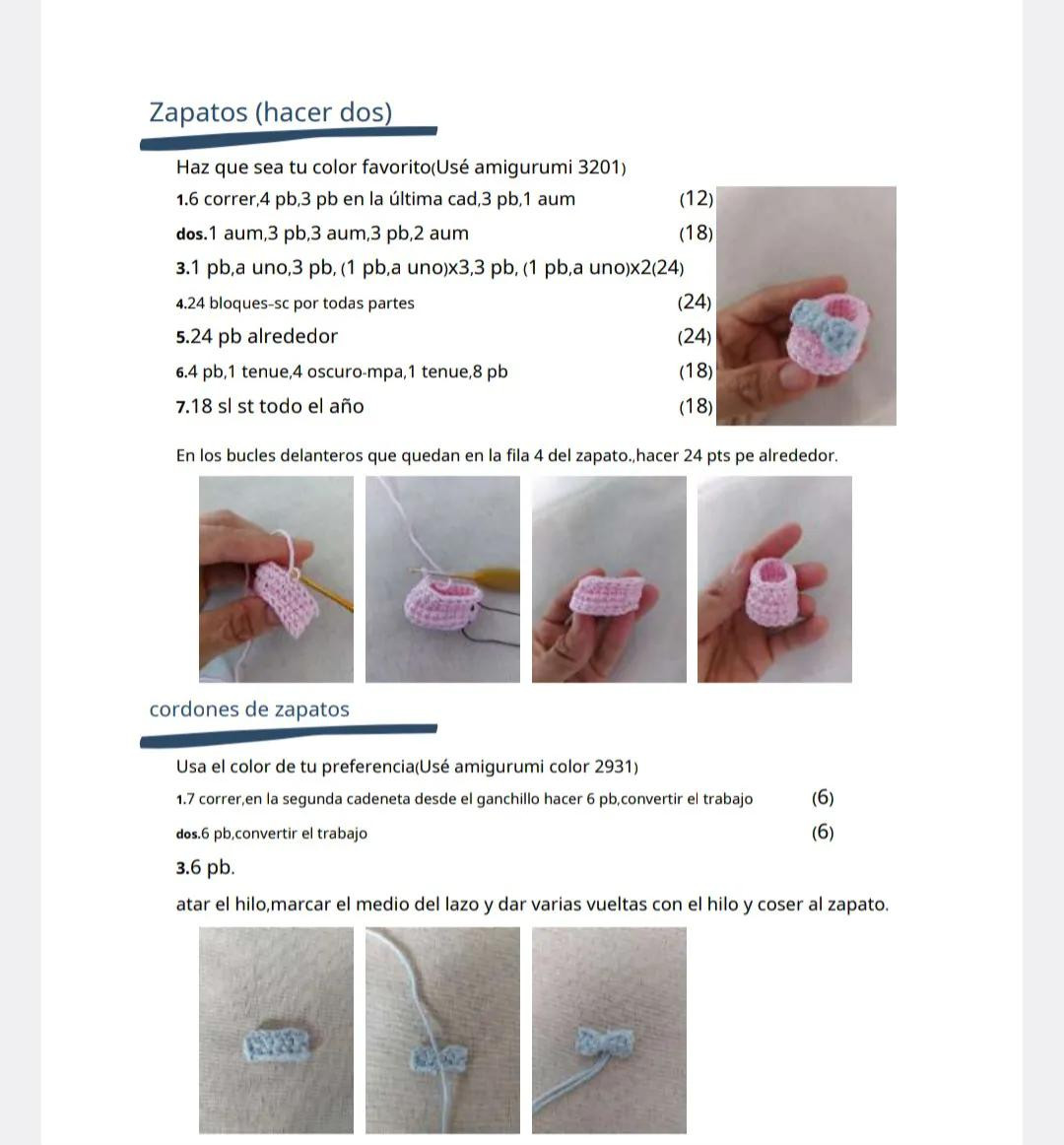 Zapatos (hacer dos)

Haz que sea tu color favorito(Usé amigurumi 3201)

1.6 correr,4 pb,3 pb en la última cad,3 pb,1 aum (12)

dos.1 aum,3 pb,3 aum,3 pb,2 aum (18)

3.1 pb,a uno,3 pb, (1 pb,a uno)x3,3 pb, (1 pb,a uno)x2(24)

4.24 bloques-sc por todas partes (24)

5.24 pb alrededor (24)

6.4 pb,1 tenue,4 oscuro-mpa,1 tenue,8 pb (18)

7.18 sl st todo el año (18)

En los bucles delanteros que quedan en la fila 4 del zapato.,hacer 24 pts pe alrededor.

cordones de zapatos

Usa el color de tu preferencia(Usé amigurumi color 2931)

1.7 correr,en la segunda cadeneta desde el ganchillo hacer 6 pb,convertir el trabajo (6)

dos.6 pb,convertir el trabajo (6)

3.6 pb.

atar el hilo,marcar el medio del lazo y dar varias vueltas con el hilo y coser al zapato.